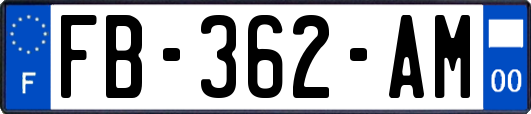 F

FB-362-AM

00